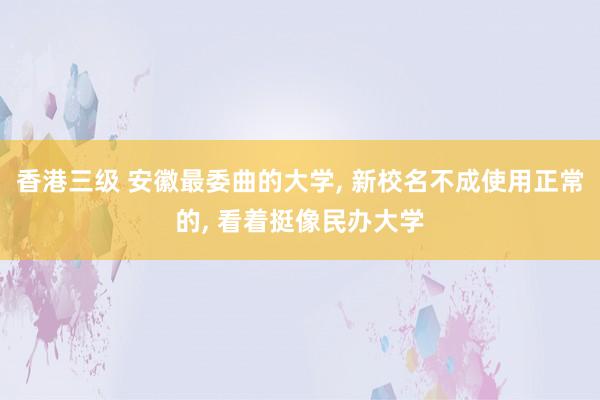 香港三级 安徽最委曲的大学, 新校名不成使用正常的, 看着挺像民办大学